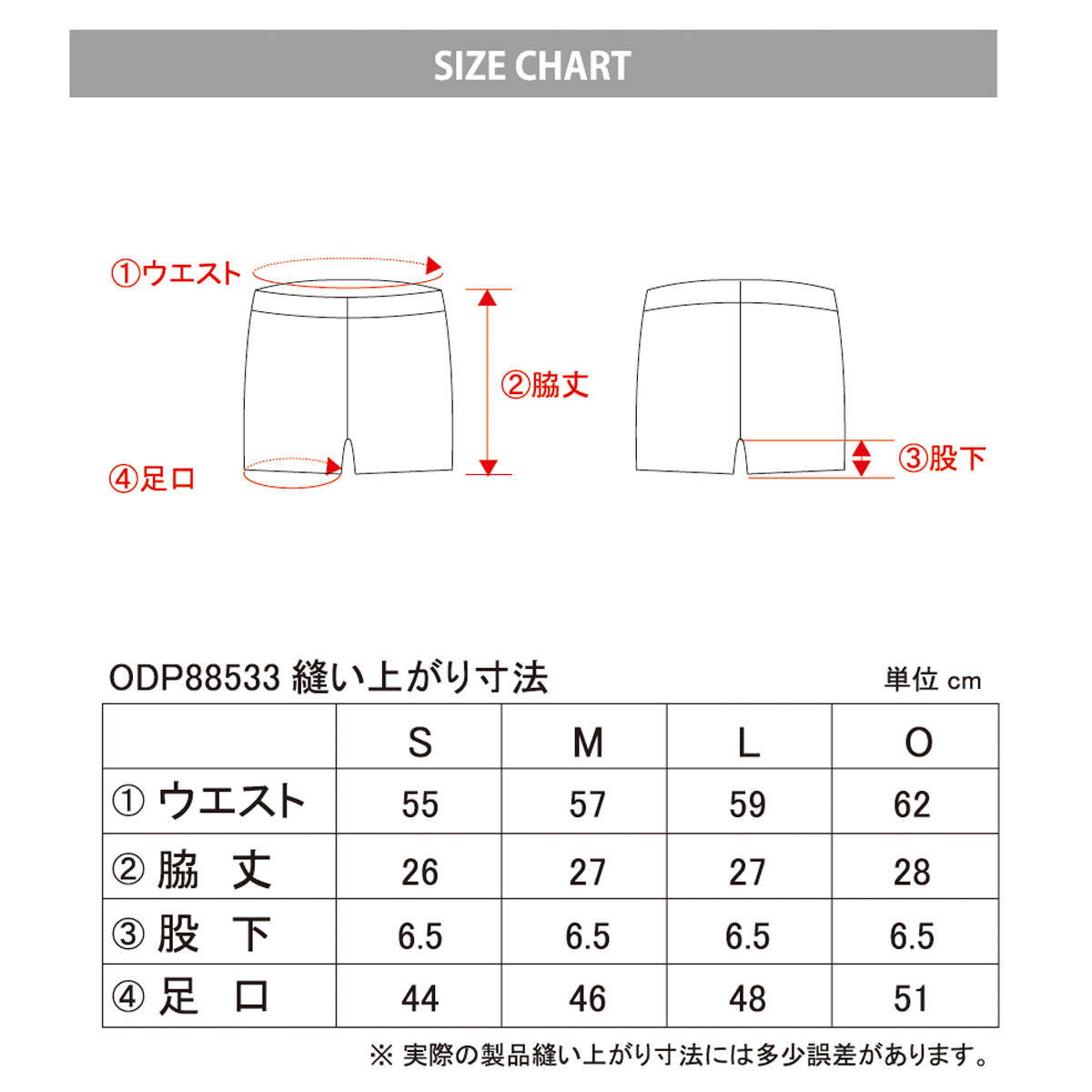 SIZE CHART

①ウエスト

②脇丈

④足口

③股下

ODP88533 縫い上がり寸法

単位 cm

| | S | M | L | O |
|---|---|---|---|---|
| ① ウエスト | 55 | 57 | 59 | 62 |
| ② 脇　丈 | 26 | 27 | 27 | 28 |
| ③ 股　下 | 6.5 | 6.5 | 6.5 | 6.5 |
| ④ 足　口 | 44 | 46 | 48 | 51 |

※ 実際の製品縫い上がり寸法には多少誤差があります。